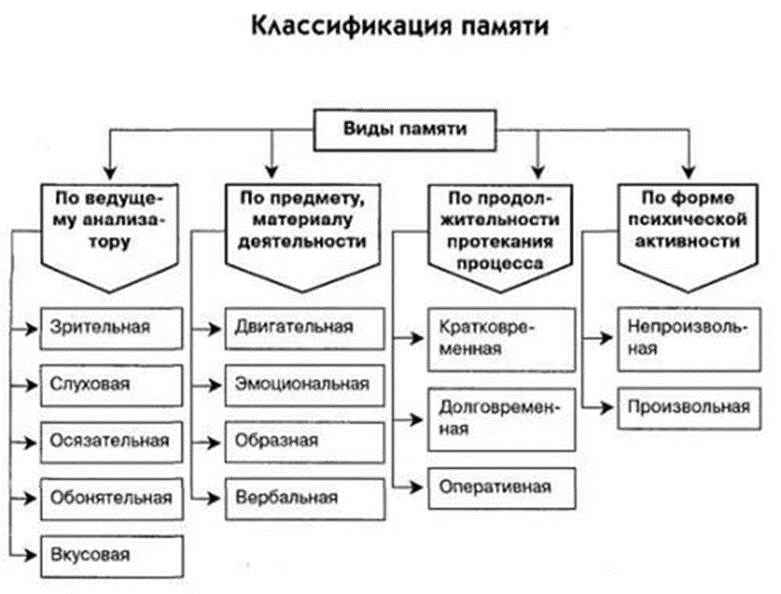 Классификация памяти

Виды памяти

По ведущему анализатору

Зрительная

Слуховая

Осязательная

Обонятельная

Вкусовая

По предмету, материалу деятельности

Двигательная

Эмоциональная

Образная

Вербальная

По продолжительности протекания процесса

Кратковременная

Долговременная

Оперативная

По форме психической активности

Непроизвольная

Произвольная